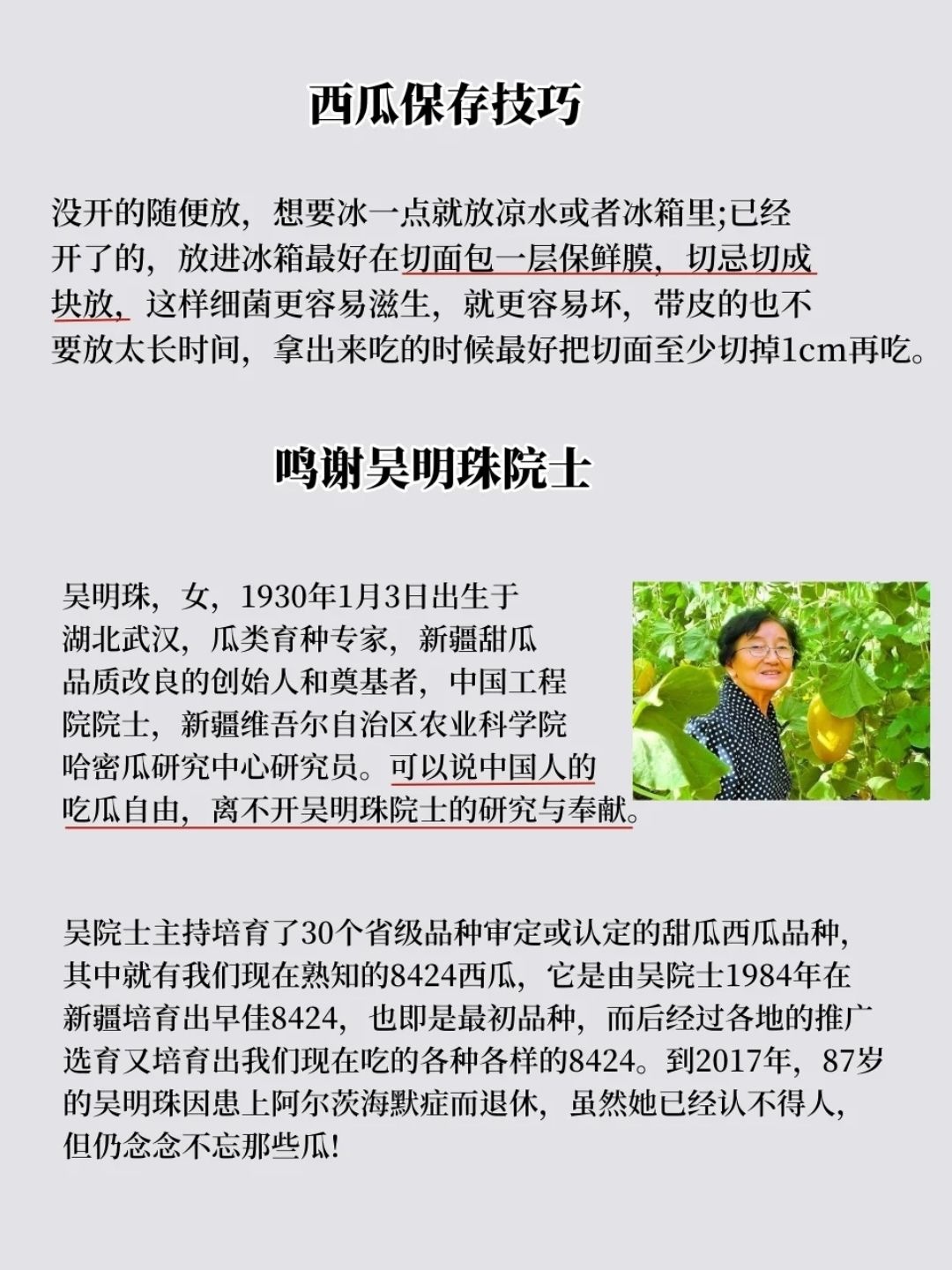 西瓜保存技巧

没开的随便放，想要冰一点就放凉水或者冰箱里;已经开了的，放进冰箱最好在切面包一层保鲜膜，切忌切成块放，这样细菌更容易滋生，就更容易坏，带皮的也不要放太长时间，拿出来吃的时候最好把切面至少切掉1cm再吃。

鸣谢吴明珠院士

吴明珠，女，1930年1月3日出生于湖北武汉，瓜类育种专家，新疆甜瓜品质改良的创始人和奠基者，中国工程院院士，新疆维吾尔自治区农业科学院哈密瓜研究中心研究员。可以说中国人的吃瓜自由，离不开吴明珠院士的研究与奉献。

吴院士主持培育了30个省级品种审定或认定的甜瓜西瓜品种，其中就有我们现在熟知的8424西瓜，它是由吴院士1984年在新疆培育出早佳8424，也即是最初品种，而后经过各地的推广选育又培育出我们现在吃的各种各样的8424。到2017年，87岁的吴明珠因患上阿尔茨海默症而退休，虽然她已经认不得人，但仍念念不忘那些瓜!